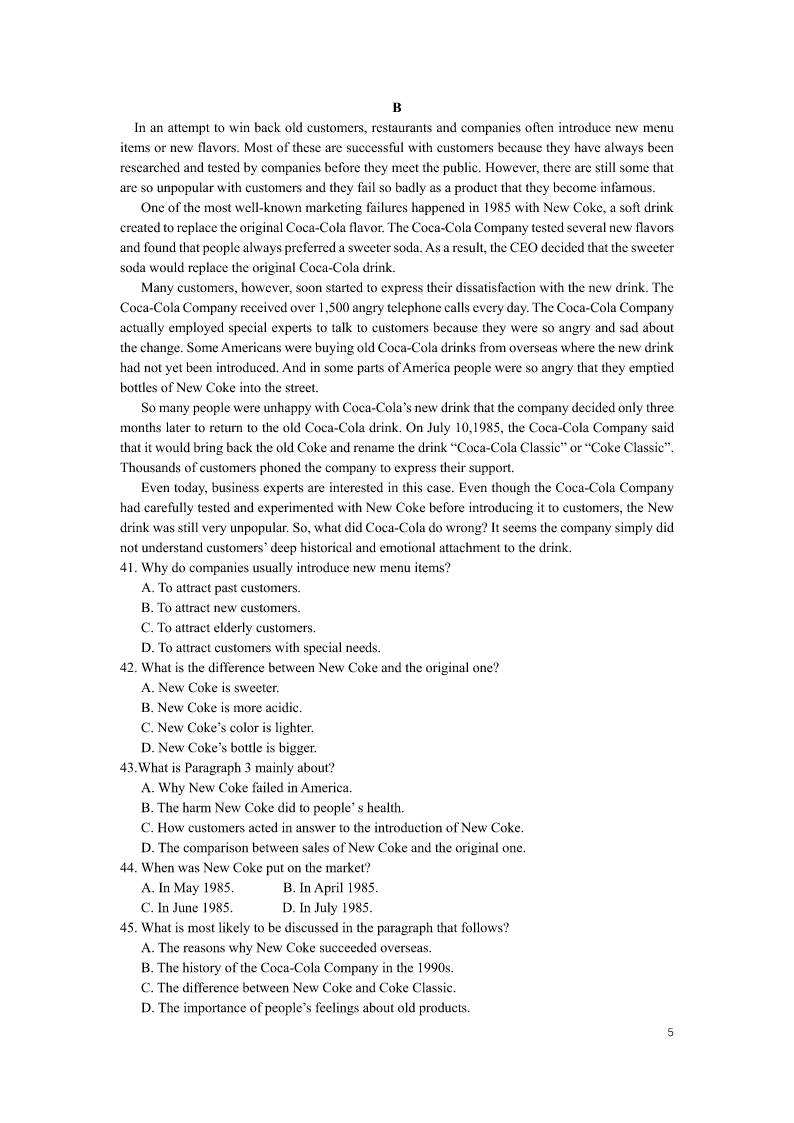 B

In an attempt to win back old customers, restaurants and companies often introduce new menu items or new flavors. Most of these are successful with customers because they have always been researched and tested by companies before they meet the public. However, there are still some that are so unpopular with customers and they fail so badly as a product that they become infamous.

One of the most well-known marketing failures happened in 1985 with New Coke, a soft drink created to replace the original Coca-Cola flavor. The Coca-Cola Company tested several new flavors and found that people always preferred a sweeter soda. As a result, the CEO decided that the sweeter soda would replace the original Coca-Cola drink.

Many customers, however, soon started to express their dissatisfaction with the new drink. The Coca-Cola Company received over 1,500 angry telephone calls every day. The Coca-Cola Company actually employed special experts to talk to customers because they were so angry and sad about the change. Some Americans were buying old Coca-Cola drinks from overseas where the new drink had not yet been introduced. And in some parts of America people were so angry that they emptied bottles of New Coke into the street.

So many people were unhappy with Coca-Cola's new drink that the company decided only three months later to return to the old Coca-Cola drink. On July 10,1985, the Coca-Cola Company said that it would bring back the old Coke and rename the drink "Coca-Cola Classic" or "Coke Classic". Thousands of customers phoned the company to express their support.

Even today, business experts are interested in this case. Even though the Coca-Cola Company had carefully tested and experimented with New Coke before introducing it to customers, the New drink was still very unpopular. So, what did Coca-Cola do wrong? It seems the company simply did not understand customers' deep historical and emotional attachment to the drink.

41. Why do companies usually introduce new menu items?
A. To attract past customers.
B. To attract new customers.
C. To attract elderly customers.
D. To attract customers with special needs.
42. What is the difference between New Coke and the original one?
A. New Coke is sweeter.
B. New Coke is more acidic.
C. New Coke's color is lighter.
D. New Coke's bottle is bigger.
43.What is Paragraph 3 mainly about?
A. Why New Coke failed in America.
B. The harm New Coke did to people' s health.
C. How customers acted in answer to the introduction of New Coke.
D. The comparison between sales of New Coke and the original one.
44. When was New Coke put on the market?
A. In May 1985. B. In April 1985.
C. In June 1985. D. In July 1985.
45. What is most likely to be discussed in the paragraph that follows?
A. The reasons why New Coke succeeded overseas.
B. The history of the Coca-Cola Company in the 1990s.
C. The difference between New Coke and Coke Classic.
D. The importance of people's feelings about old products.

5